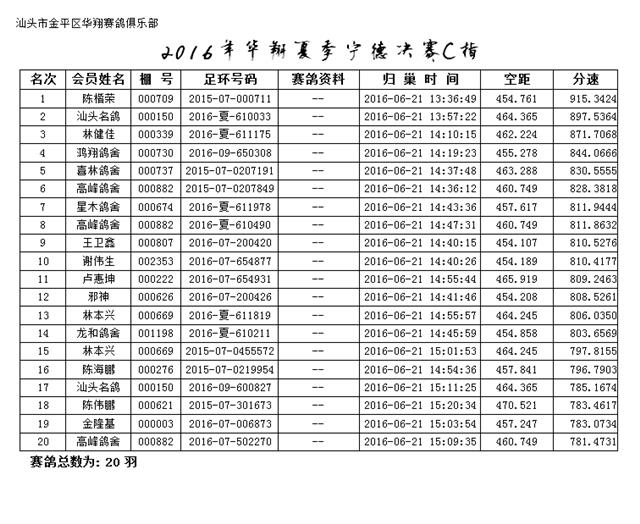 汕头市金平区华翔赛鸽俱乐部

2016年华翔夏季宁德决赛C指

| 名次 | 会员姓名 | 棚 号 | 足环号码 | 赛鸽资料 | 归 巢 时 间 | 空距 | 分速 |
|---|---|---|---|---|---|---|---|
| 1 | 陈楷荣 | 000709 | 2015-07-000711 | -- | 2016-06-21 13:36:49 | 454.761 | 915.3424 |
| 2 | 汕头名鸽 | 000150 | 2016-夏-610033 | -- | 2016-06-21 13:57:22 | 464.365 | 897.5364 |
| 3 | 林健佳 | 000339 | 2016-夏-611175 | -- | 2016-06-21 14:10:15 | 462.224 | 871.7068 |
| 4 | 鸿翔鸽舍 | 000730 | 2016-09-650308 | -- | 2016-06-21 14:19:23 | 455.278 | 844.0666 |
| 5 | 喜林鸽舍 | 000737 | 2015-07-0207191 | -- | 2016-06-21 14:37:48 | 463.288 | 830.5555 |
| 6 | 高峰鸽舍 | 000882 | 2015-07-0207849 | -- | 2016-06-21 14:36:12 | 460.749 | 828.3818 |
| 7 | 星木鸽舍 | 000674 | 2016-夏-611978 | -- | 2016-06-21 14:43:36 | 457.617 | 811.9444 |
| 8 | 高峰鸽舍 | 000882 | 2016-夏-610490 | -- | 2016-06-21 14:47:31 | 460.749 | 811.8632 |
| 9 | 王卫鑫 | 000807 | 2016-07-200420 | -- | 2016-06-21 14:40:15 | 454.107 | 810.5276 |
| 10 | 谢伟生 | 002353 | 2016-07-654877 | -- | 2016-06-21 14:40:26 | 454.189 | 810.4177 |
| 11 | 卢惠坤 | 000222 | 2016-07-654931 | -- | 2016-06-21 14:55:44 | 465.919 | 809.2463 |
| 12 | 邢神 | 000626 | 2016-07-200426 | -- | 2016-06-21 14:41:46 | 454.208 | 808.5261 |
| 13 | 林本兴 | 000669 | 2016-夏-611819 | -- | 2016-06-21 14:55:57 | 464.245 | 806.0350 |
| 14 | 龙和鸽舍 | 001198 | 2016-夏-610211 | -- | 2016-06-21 14:45:59 | 454.858 | 803.6569 |
| 15 | 林本兴 | 000669 | 2015-07-0455572 | -- | 2016-06-21 15:01:53 | 464.245 | 797.8155 |
| 16 | 陈海鹏 | 000276 | 2015-07-0219954 | -- | 2016-06-21 14:54:36 | 457.841 | 796.7903 |
| 17 | 汕头名鸽 | 000150 | 2016-09-600827 | -- | 2016-06-21 15:11:25 | 464.365 | 785.1674 |
| 18 | 陈伟鹏 | 000621 | 2015-07-301673 | -- | 2016-06-21 15:20:34 | 470.521 | 783.4617 |
| 19 | 金隆基 | 000003 | 2016-07-006873 | -- | 2016-06-21 15:03:54 | 457.247 | 783.0734 |
| 20 | 高峰鸽舍 | 000882 | 2016-07-502270 | -- | 2016-06-21 15:09:35 | 460.749 | 781.4731 |

赛鸽总数为: 20 羽